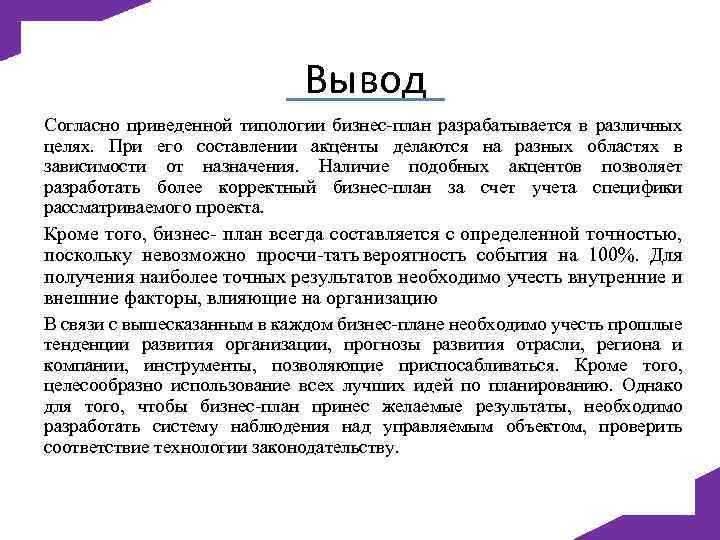 Вывод

Согласно приведенной типологии бизнес-план разрабатывается в различных целях. При его составлении акценты делаются на разных областях в зависимости от назначения. Наличие подобных акцентов позволяет разработать более корректный бизнес-план за счет учета специфики рассматриваемого проекта.

Кроме того, бизнес- план всегда составляется с определенной точностью, поскольку невозможно просчи-тать вероятность события на 100%. Для получения наиболее точных результатов необходимо учесть внутренние и внешние факторы, влияющие на организацию

В связи с вышесказанным в каждом бизнес-плане необходимо учесть прошлые тенденции развития организации, прогнозы развития отрасли, региона и компании, инструменты, позволяющие приспосабливаться. Кроме того, целесообразно использование всех лучших идей по планированию. Однако для того, чтобы бизнес-план принес желаемые результаты, необходимо разработать систему наблюдения над управляемым объектом, проверить соответствие технологии законодательству.